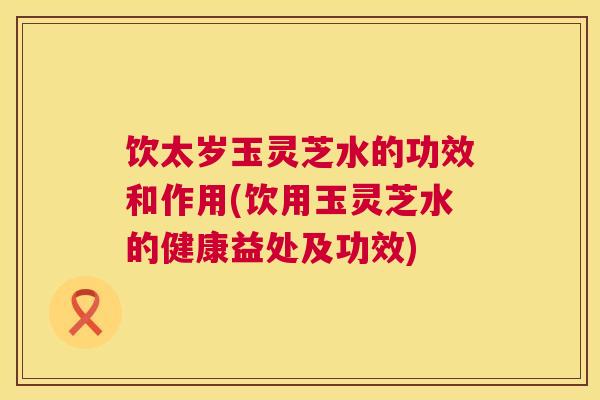 饮太岁玉灵芝水的功效和作用(饮用玉灵芝水的健康益处及功效)